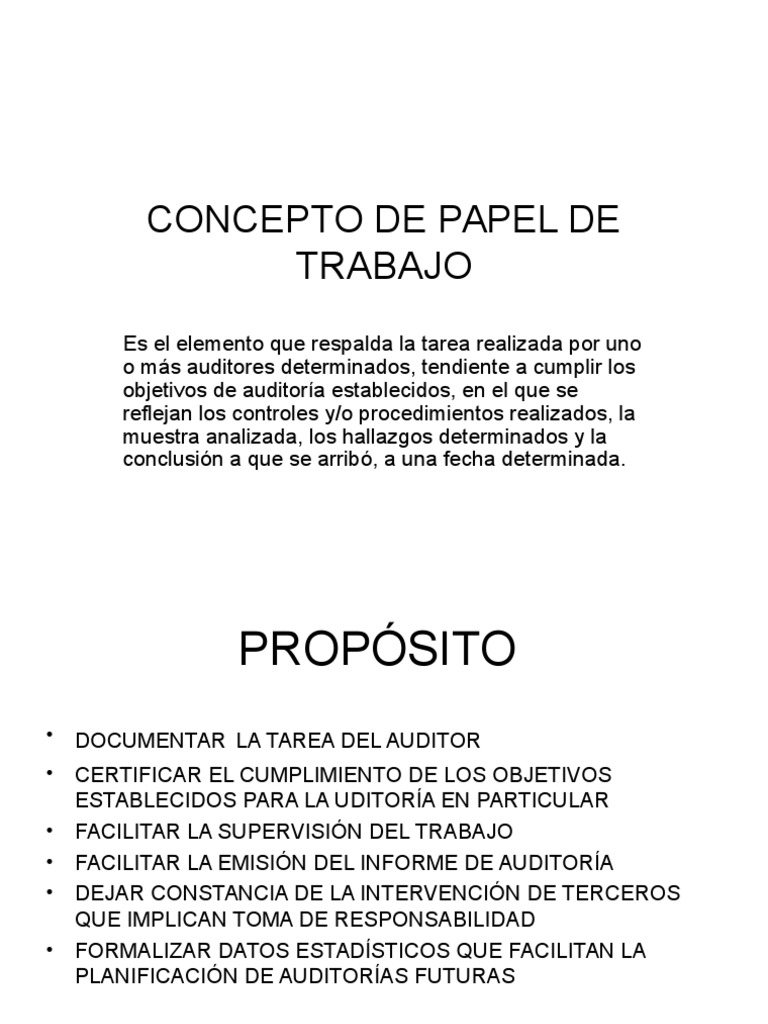 CONCEPTO DE PAPEL DE TRABAJO

Es el elemento que respalda la tarea realizada por uno o más auditores determinados, tendiente a cumplir los objetivos de auditoría establecidos, en el que se reflejan los controles y/o procedimientos realizados, la muestra analizada, los hallazgos determinados y la conclusión a que se arribó, a una fecha determinada.

PROPÓSITO

• DOCUMENTAR LA TAREA DEL AUDITOR
• CERTIFICAR EL CUMPLIMIENTO DE LOS OBJETIVOS ESTABLECIDOS PARA LA UDITORÍA EN PARTICULAR
• FACILITAR LA SUPERVISIÓN DEL TRABAJO
• FACILITAR LA EMISIÓN DEL INFORME DE AUDITORÍA
• DEJAR CONSTANCIA DE LA INTERVENCIÓN DE TERCEROS QUE IMPLICAN TOMA DE RESPONSABILIDAD
• FORMALIZAR DATOS ESTADÍSTICOS QUE FACILITAN LA PLANIFICACIÓN DE AUDITORÍAS FUTURAS